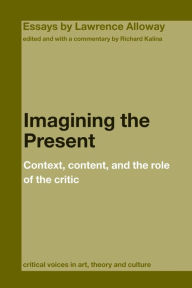 Essays by Lawrence Alloway
edited and with a commentary by Richard Kalina

Imagining the Present

Context, content, and the role of the critic

critical voices in art, theory and culture